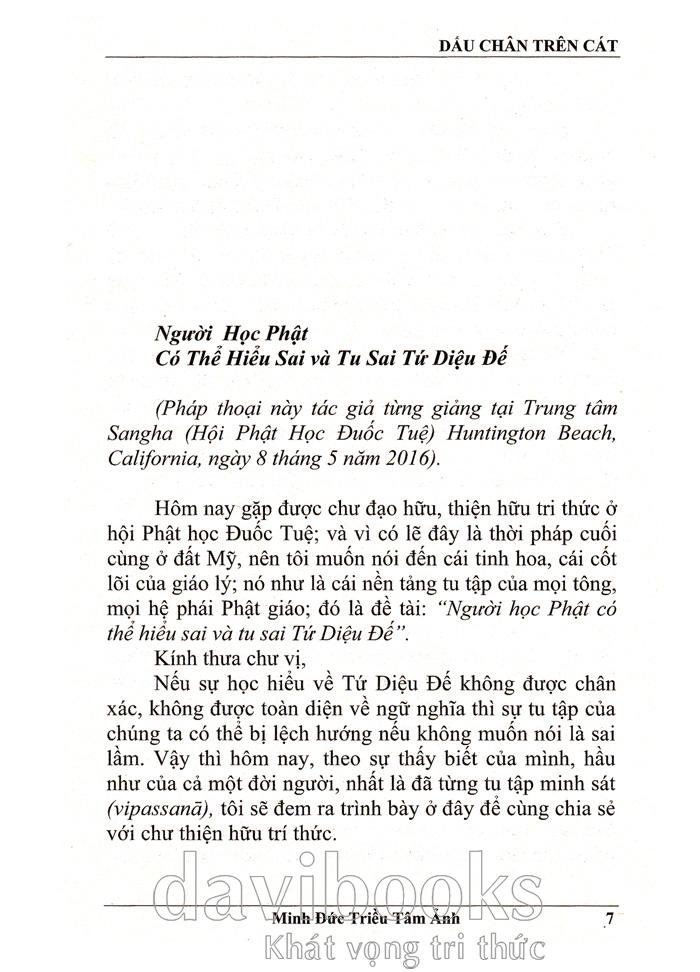 DẤU CHÂN TRÊN CÁT

Người Học Phật
Có Thể Hiểu Sai và Tu Sai Tứ Diệu Đế

(Pháp thoại này tác giả từng giảng tại Trung tâm Sangha (Hội Phật Học Đuốc Tuệ) Huntington Beach, California, ngày 8 tháng 5 năm 2016).

Hôm nay gặp được chư đạo hữu, thiện hữu tri thức ở hội Phật học Đuốc Tuệ; và vì có lẽ đây là thời pháp cuối cùng ở đất Mỹ, nên tôi muốn nói đến cái tinh hoa, cái cốt lõi của giáo lý; nó như là cái nền tảng tu tập của mọi tông, mọi hệ phái Phật giáo; đó là đề tài: "Người học Phật có thể hiểu sai và tu sai Tứ Diệu Đế".

Kính thưa chư vị,

Nếu sự học hiểu về Tứ Diệu Đế không được chân xác, không được toàn diện về ngữ nghĩa thì sự tu tập của chúng ta có thể bị lệch hướng nếu không muốn nói là sai lầm. Vậy thì hôm nay, theo sự thấy biết của mình, hầu như của cả một đời người, nhất là đã từng tu tập minh sát (vipassanā), tôi sẽ đem ra trình bày ở đây để cùng chia sẻ với chư thiện hữu trí thức.

davibooks

Minh Đức Triều Tâm Ảnh 7

Khát vọng tri thức